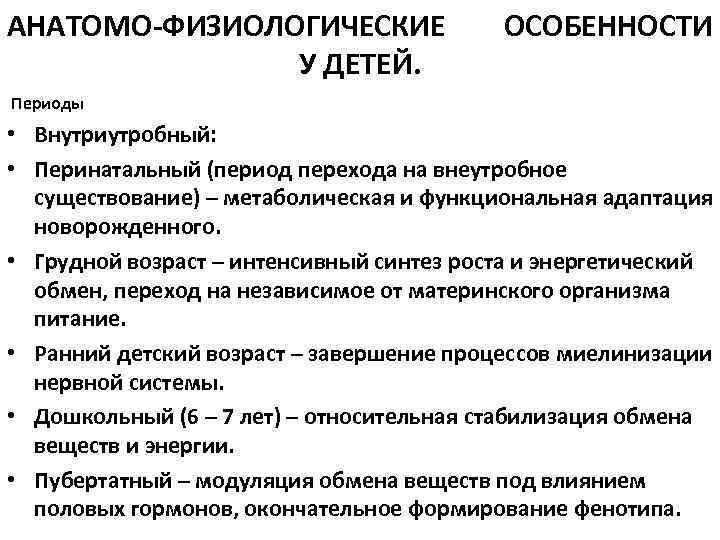 АНАТОМО-ФИЗИОЛОГИЧЕСКИЕ ОСОБЕННОСТИ У ДЕТЕЙ.

Периоды

• Внутриутробный:
• Перинатальный (период перехода на внеутробное существование) – метаболическая и функциональная адаптация новорожденного.
• Грудной возраст – интенсивный синтез роста и энергетический обмен, переход на независимое от материнского организма питание.
• Ранний детский возраст – завершение процессов миелинизации нервной системы.
• Дошкольный (6 – 7 лет) – относительная стабилизация обмена веществ и энергии.
• Пубертатный – модуляция обмена веществ под влиянием половых гормонов, окончательное формирование фенотипа.